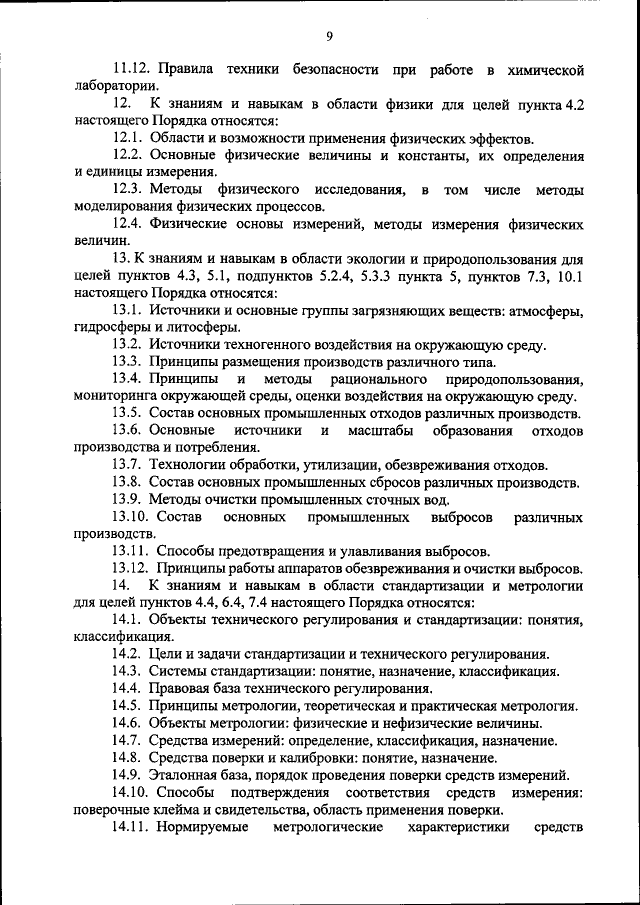 9

11.12. Правила техники безопасности при работе в химической лаборатории.

12. К знаниям и навыкам в области физики для целей пункта 4.2 настоящего Порядка относятся:

12.1. Области и возможности применения физических эффектов.

12.2. Основные физические величины и константы, их определения и единицы измерения.

12.3. Методы физического исследования, в том числе методы моделирования физических процессов.

12.4. Физические основы измерений, методы измерения физических величин.

13. К знаниям и навыкам в области экологии и природопользования для целей пунктов 4.3, 5.1, подпунктов 5.2.4, 5.3.3 пункта 5, пунктов 7.3, 10.1 настоящего Порядка относятся:

13.1. Источники и основные группы загрязняющих веществ: атмосферы, гидросферы и литосферы.

13.2. Источники техногенного воздействия на окружающую среду.

13.3. Принципы размещения производств различного типа.

13.4. Принципы и методы рационального природопользования, мониторинга окружающей среды, оценки воздействия на окружающую среду.

13.5. Состав основных промышленных отходов различных производств.

13.6. Основные источники и масштабы образования отходов производства и потребления.

13.7. Технологии обработки, утилизации, обезвреживания отходов.

13.8. Состав основных промышленных сбросов различных производств.

13.9. Методы очистки промышленных сточных вод.

13.10. Состав основных промышленных выбросов различных производств.

13.11. Способы предотвращения и улавливания выбросов.

13.12. Принципы работы аппаратов обезвреживания и очистки выбросов.

14. К знаниям и навыкам в области стандартизации и метрологии для целей пунктов 4.4, 6.4, 7.4 настоящего Порядка относятся:

14.1. Объекты технического регулирования и стандартизации: понятия, классификация.

14.2. Цели и задачи стандартизации и технического регулирования.

14.3. Системы стандартизации: понятие, назначение, классификация.

14.4. Правовая база технического регулирования.

14.5. Принципы метрологии, теоретическая и практическая метрология.

14.6. Объекты метрологии: физические и нефизические величины.

14.7. Средства измерений: определение, классификация, назначение.

14.8. Средства поверки и калибровки: понятие, назначение.

14.9. Эталонная база, порядок проведения поверки средств измерений.

14.10. Способы подтверждения соответствия средств измерения: поверочные клейма и свидетельства, область применения поверки.

14.11. Нормируемые метрологические характеристики средств